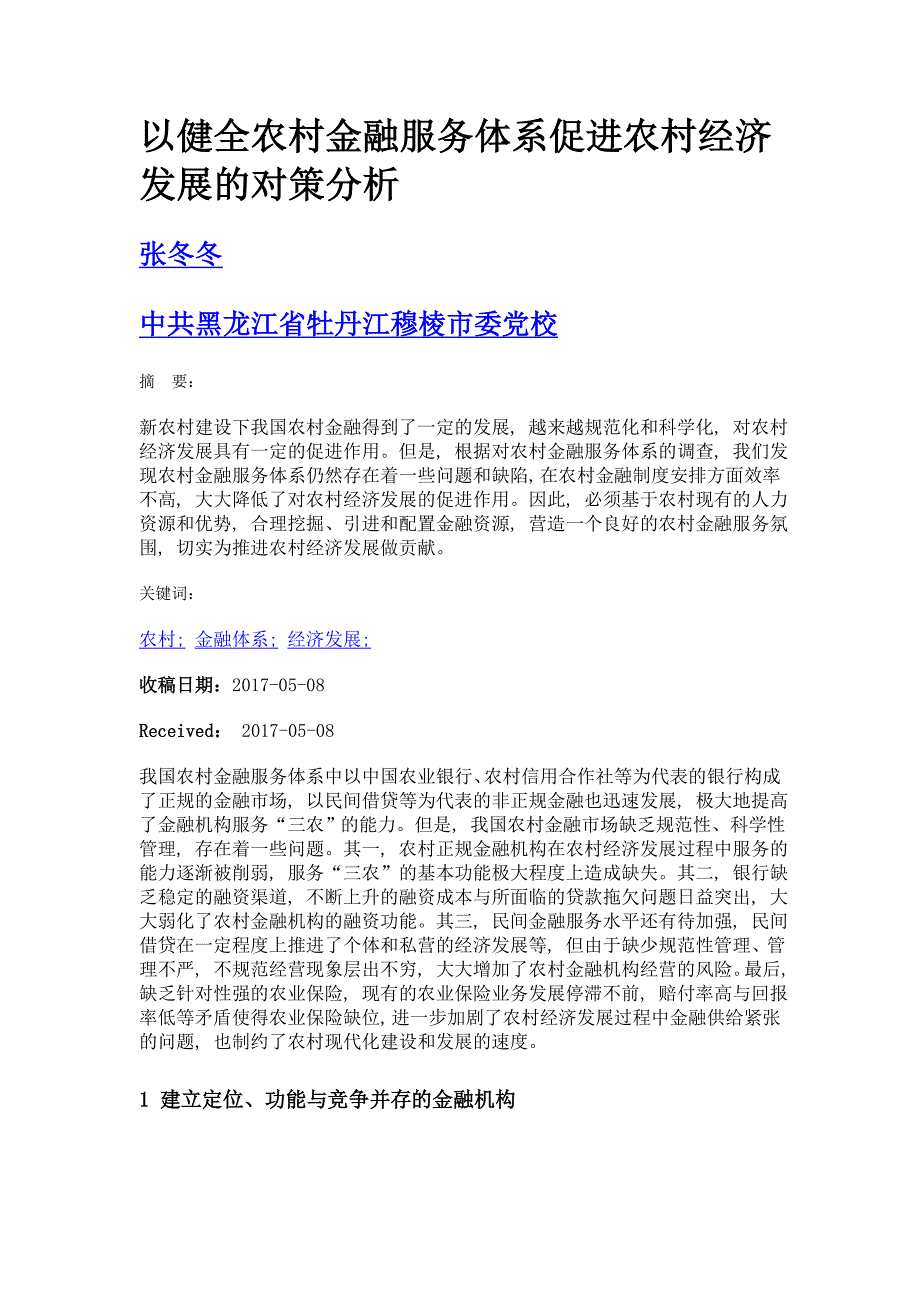 以健全农村金融服务体系促进农村经济发展的对策分析

张冬冬

中共黑龙江省牡丹江穆棱市委党校

摘　要:

新农村建设下我国农村金融得到了一定的发展，越来越规范化和科学化，对农村经济发展具有一定的促进作用。但是，根据对农村金融服务体系的调查，我们发现农村金融服务体系仍然存在着一些问题和缺陷，在农村金融制度安排方面效率不高，大大降低了对农村经济发展的促进作用。因此，必须基于农村现有的人力资源和优势，合理挖掘、引进和配置金融资源，营造一个良好的农村金融服务氛围，切实为推进农村经济发展做贡献。

关键词:

农村;金融体系;经济发展;

收稿日期：2017-05-08

Received： 2017-05-08

我国农村金融服务体系中以中国农业银行、农村信用合作社等为代表的银行构成了正规的金融市场，以民间借贷等为代表的非正规金融也迅速发展，极大地提高了金融机构服务“三农”的能力。但是，我国农村金融市场缺乏规范性、科学性管理，存在着一些问题。其一，农村正规金融机构在农村经济发展过程中服务的能力逐渐被削弱，服务“三农”的基本功能极大程度上造成缺失。其二，银行缺乏稳定的融资渠道，不断上升的融资成本与所面临的贷款拖欠问题日益突出，大大弱化了农村金融机构的融资功能。其三，民间金融服务水平还有待加强，民间借贷在一定程度上推进了个体和私营的经济发展等，但由于缺少规范性管理、管理不严，不规范经营现象层出不穷，大大增加了农村金融机构经营的风险。最后，缺乏针对性强的农业保险，现有的农业保险业务发展停滞不前，赔付率高与回报率低等矛盾使得农业保险缺位，进一步加剧了农村经济发展过程中金融供给紧张的问题，也制约了农村现代化建设和发展的速度。

1 建立定位、功能与竞争并存的金融机构